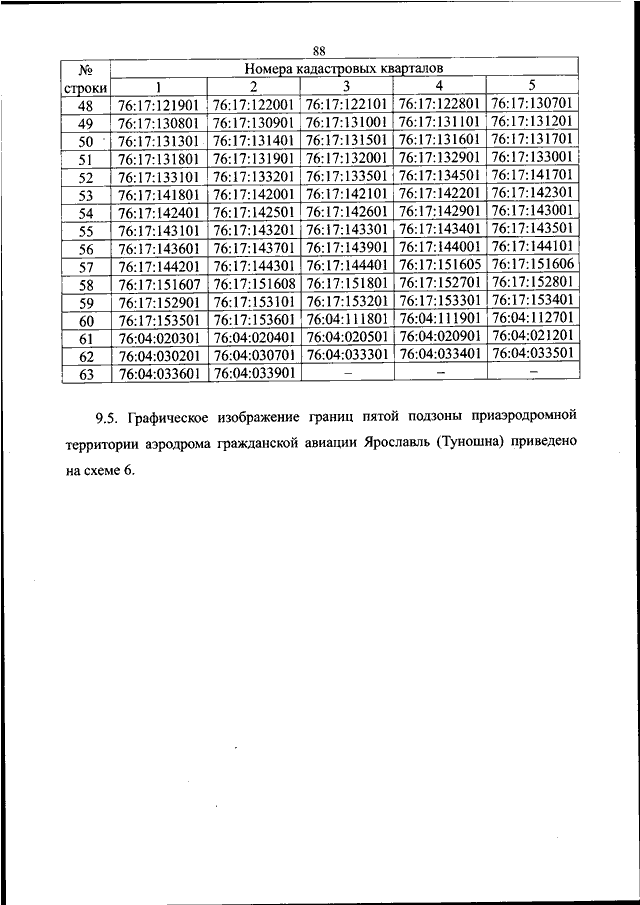 88

| № строки | Номера кадастровых кварталов | | | | |
|---|---|---|---|---|---|
| | 1 | 2 | 3 | 4 | 5 |
| 48 | 76:17:121901 | 76:17:122001 | 76:17:122101 | 76:17:122801 | 76:17:130701 |
| 49 | 76:17:130801 | 76:17:130901 | 76:17:131001 | 76:17:131101 | 76:17:131201 |
| 50 | 76:17:131301 | 76:17:131401 | 76:17:131501 | 76:17:131601 | 76:17:131701 |
| 51 | 76:17:131801 | 76:17:131901 | 76:17:132001 | 76:17:132901 | 76:17:133001 |
| 52 | 76:17:133101 | 76:17:133201 | 76:17:133501 | 76:17:134501 | 76:17:141701 |
| 53 | 76:17:141801 | 76:17:142001 | 76:17:142101 | 76:17:142201 | 76:17:142301 |
| 54 | 76:17:142401 | 76:17:142501 | 76:17:142601 | 76:17:142901 | 76:17:143001 |
| 55 | 76:17:143101 | 76:17:143201 | 76:17:143301 | 76:17:143401 | 76:17:143501 |
| 56 | 76:17:143601 | 76:17:143701 | 76:17:143901 | 76:17:144001 | 76:17:144101 |
| 57 | 76:17:144201 | 76:17:144301 | 76:17:144401 | 76:17:151605 | 76:17:151606 |
| 58 | 76:17:151607 | 76:17:151608 | 76:17:151801 | 76:17:152701 | 76:17:152801 |
| 59 | 76:17:152901 | 76:17:153101 | 76:17:153201 | 76:17:153301 | 76:17:153401 |
| 60 | 76:17:153501 | 76:17:153601 | 76:04:111801 | 76:04:111901 | 76:04:112701 |
| 61 | 76:04:020301 | 76:04:020401 | 76:04:020501 | 76:04:020901 | 76:04:021201 |
| 62 | 76:04:030201 | 76:04:030701 | 76:04:033301 | 76:04:033401 | 76:04:033501 |
| 63 | 76:04:033601 | 76:04:033901 | – | – | – |

9.5. Графическое изображение границ пятой подзоны приаэродромной территории аэродрома гражданской авиации Ярославль (Туношна) приведено на схеме 6.